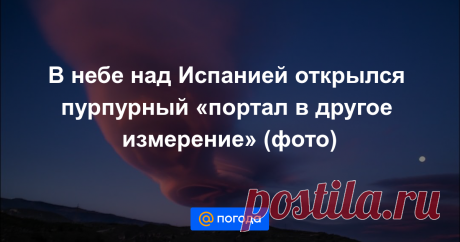 В небе над Испанией открылся пурпурный «портал в другое измерение» (фото)

@ погода

postila.ru